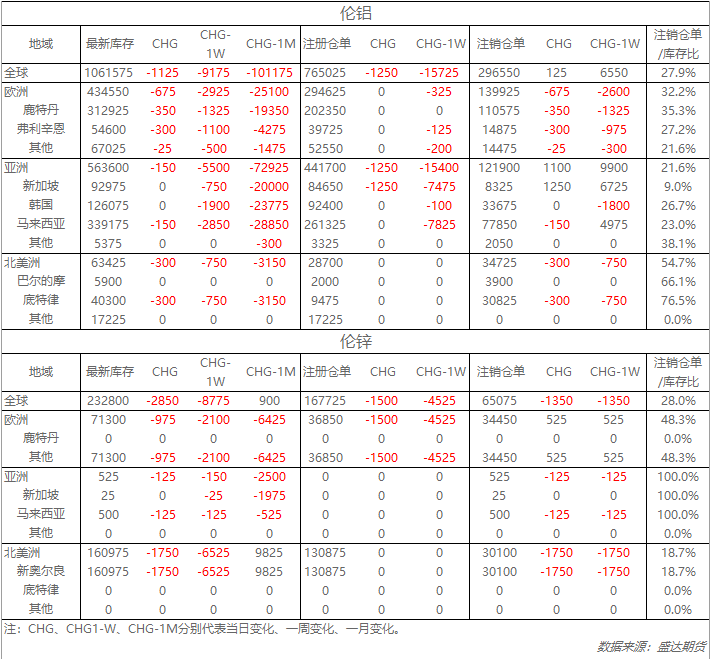 伦铝

| 地域 | 最新库存 | CHG | CHG-1W | CHG-1M | 注册仓单 | CHG | CHG-1W | 注销仓单 | CHG | CHG-1W | 注销仓单/库存比 |
|---|---|---|---|---|---|---|---|---|---|---|---|
| 全球 | 1061575 | -1125 | -9175 | -101175 | 765025 | -1250 | -15725 | 296550 | 125 | 6550 | 27.9% |
| 欧洲 | 434550 | -675 | -2925 | -25100 | 294625 | 0 | -325 | 139925 | -675 | -2600 | 32.2% |
| 鹿特丹 | 312925 | -350 | -1325 | -19350 | 202350 | 0 | 0 | 110575 | -350 | -1325 | 35.3% |
| 弗利辛恩 | 54600 | -300 | -1100 | -4275 | 39725 | 0 | -125 | 14875 | -300 | -975 | 27.2% |
| 其他 | 67025 | -25 | -500 | -1475 | 52550 | 0 | -200 | 14475 | -25 | -300 | 21.6% |
| 亚洲 | 563600 | -150 | -5500 | -72925 | 441700 | -1250 | -15400 | 121900 | 1100 | 9900 | 21.6% |
| 新加坡 | 92975 | 0 | -750 | -20000 | 84650 | -1250 | -7475 | 8325 | 1250 | 6725 | 9.0% |
| 韩国 | 126075 | 0 | -1900 | -23775 | 92400 | 0 | -100 | 33675 | 0 | -1800 | 26.7% |
| 马来西亚 | 339175 | -150 | -2850 | -28850 | 261325 | 0 | -7825 | 77850 | -150 | 4975 | 23.0% |
| 其他 | 5375 | 0 | 0 | -300 | 3325 | 0 | 0 | 2050 | 0 | 0 | 38.1% |
| 北美洲 | 63425 | -300 | -750 | -3150 | 28700 | 0 | 0 | 34725 | -300 | -750 | 54.7% |
| 巴尔的摩 | 5900 | 0 | 0 | 0 | 2000 | 0 | 0 | 3900 | 0 | 0 | 66.1% |
| 底特律 | 40300 | -300 | -750 | -3150 | 9475 | 0 | 0 | 30825 | -300 | -750 | 76.5% |
| 其他 | 17225 | 0 | 0 | 0 | 17225 | 0 | 0 | 0 | 0 | 0 | 0.0% |

伦锌

| 地域 | 最新库存 | CHG | CHG-1W | CHG-1M | 注册仓单 | CHG | CHG-1W | 注销仓单 | CHG | CHG-1W | 注销仓单/库存比 |
|---|---|---|---|---|---|---|---|---|---|---|---|
| 全球 | 232800 | -2850 | -8775 | 900 | 167725 | -1500 | -4525 | 65075 | -1350 | -1350 | 28.0% |
| 欧洲 | 71300 | -975 | -2100 | -6425 | 36850 | -1500 | -4525 | 34450 | 525 | 525 | 48.3% |
| 鹿特丹 | 0 | 0 | 0 | 0 | 0 | 0 | 0 | 0 | 0 | 0 | 0.0% |
| 其他 | 71300 | -975 | -2100 | -6425 | 36850 | -1500 | -4525 | 34450 | 525 | 525 | 48.3% |
| 亚洲 | 525 | -125 | -150 | -2500 | 0 | 0 | 0 | 525 | -125 | -125 | 100.0% |
| 新加坡 | 25 | 0 | -25 | -1975 | 0 | 0 | 0 | 25 | 0 | 0 | 100.0% |
| 马来西亚 | 500 | -125 | -125 | -525 | 0 | 0 | 0 | 500 | -125 | -125 | 100.0% |
| 其他 | 0 | 0 | 0 | 0 | 0 | 0 | 0 | 0 | 0 | 0 | 0.0% |
| 北美洲 | 160975 | -1750 | -6525 | 9825 | 130875 | 0 | 0 | 30100 | -1750 | -1750 | 18.7% |
| 新奥尔良 | 160975 | -1750 | -6525 | 9825 | 130875 | 0 | 0 | 30100 | -1750 | -1750 | 18.7% |
| 底特律 | 0 | 0 | 0 | 0 | 0 | 0 | 0 | 0 | 0 | 0 | 0.0% |
| 其他 | 0 | 0 | 0 | 0 | 0 | 0 | 0 | 0 | 0 | 0 | 0.0% |

注：CHG、CHG1-W、CHG-1M分别代表当日变化、一周变化、一月变化。

数据来源：盛达期货